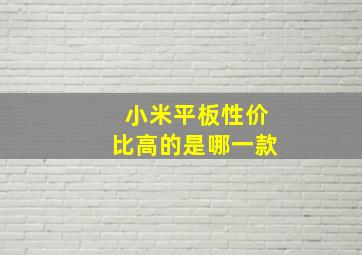 小米平板性价比高的是哪一款